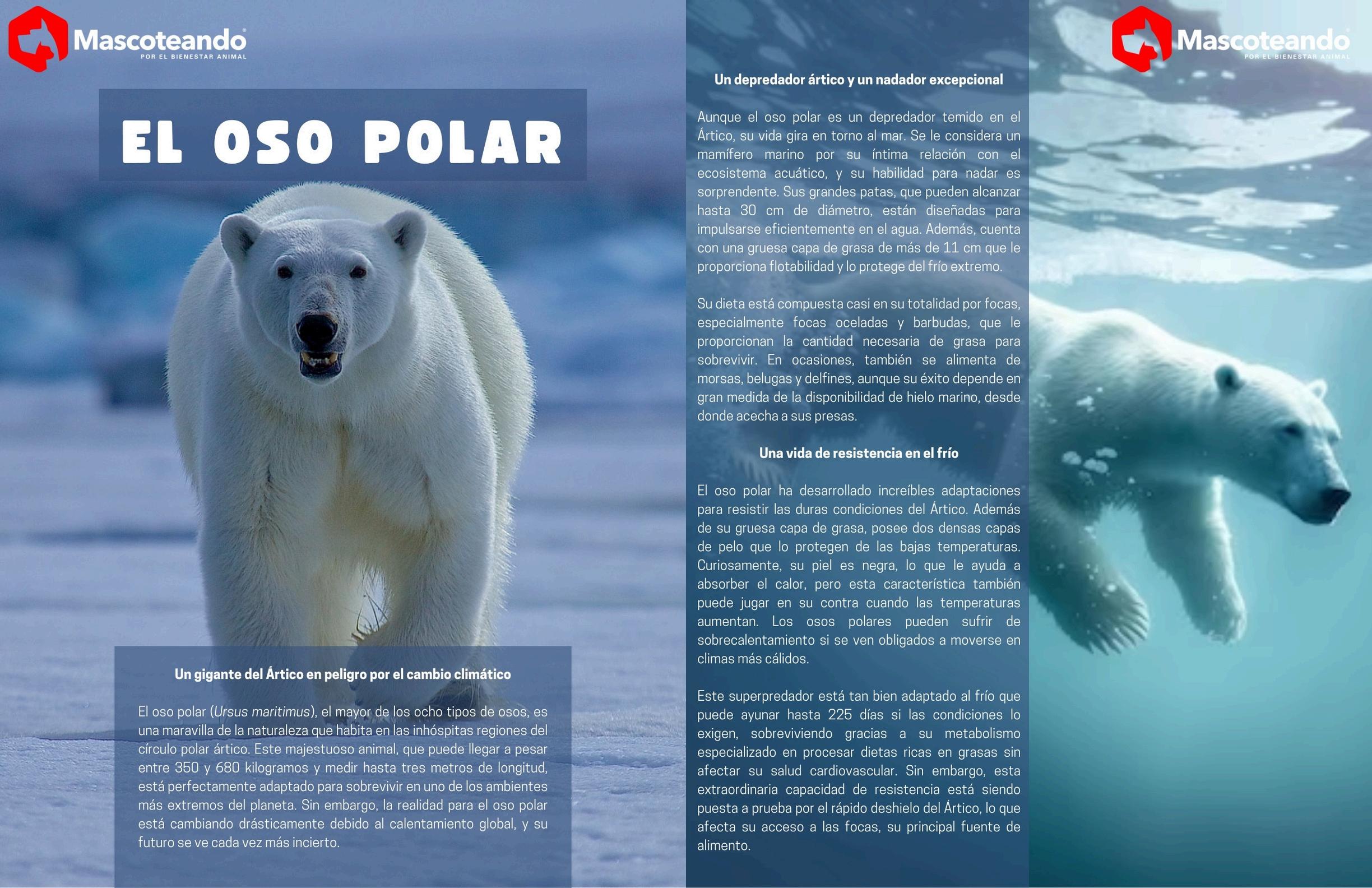 Mascoteando
POR EL BIENESTAR ANIMAL

EL OSO POLAR

Un gigante del Ártico en peligro por el cambio climático

El oso polar (Ursus maritimus), el mayor de los ocho tipos de osos, es una maravilla de la naturaleza que habita en las inhóspitas regiones del círculo polar ártico. Este majestuoso animal, que puede llegar a pesar entre 350 y 680 kilogramos y medir hasta tres metros de longitud, está perfectamente adaptado para sobrevivir en uno de los ambientes más extremos del planeta. Sin embargo, la realidad para el oso polar está cambiando drásticamente debido al calentamiento global, y su futuro se ve cada vez más incierto.

Un depredador ártico y un nadador excepcional

Aunque el oso polar es un depredador temido en el Ártico, su vida gira en torno al mar. Se le considera un mamífero marino por su íntima relación con el ecosistema acuático, y su habilidad para nadar es sorprendente. Sus grandes patas, que pueden alcanzar hasta 30 cm de diámetro, están diseñadas para impulsarse eficientemente en el agua. Además, cuenta con una gruesa capa de grasa de más de 11 cm que le proporciona flotabilidad y lo protege del frío extremo.

Su dieta está compuesta casi en su totalidad por focas, especialmente focas oceladas y barbudas, que le proporcionan la cantidad necesaria de grasa para sobrevivir. En ocasiones, también se alimenta de morsas, belugas y delfines, aunque su éxito depende en gran medida de la disponibilidad de hielo marino, desde donde acecha a sus presas.

Una vida de resistencia en el frío

El oso polar ha desarrollado increíbles adaptaciones para resistir las duras condiciones del Ártico. Además de su gruesa capa de grasa, posee dos densas capas de pelo que lo protegen de las bajas temperaturas. Curiosamente, su piel es negra, lo que le ayuda a absorber el calor, pero esta característica también puede jugar en su contra cuando las temperaturas aumentan. Los osos polares pueden sufrir de sobrecalentamiento si se ven obligados a moverse en climas más cálidos.

Este superpredador está tan bien adaptado al frío que puede ayunar hasta 225 días si las condiciones lo exigen, sobreviviendo gracias a su metabolismo especializado en procesar dietas ricas en grasas sin afectar su salud cardiovascular. Sin embargo, esta extraordinaria capacidad de resistencia está siendo puesta a prueba por el rápido deshielo del Ártico, lo que afecta su acceso a las focas, su principal fuente de alimento.

Mascoteando
POR EL BIENESTAR ANIMAL